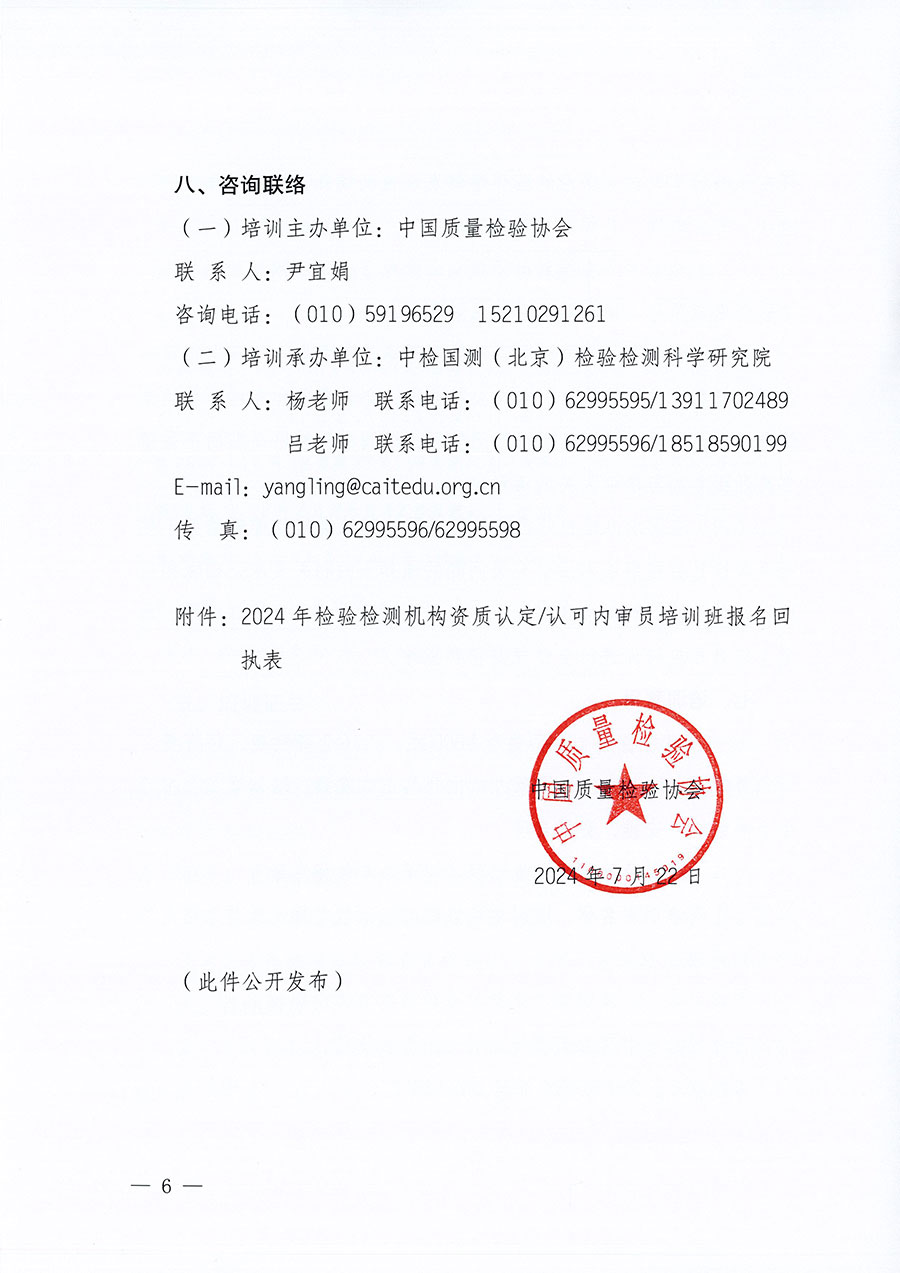 八、咨询联络

（一）培训主办单位：中国质量检验协会

联 系 人：尹宜娟

咨询电话：（010）59196529 15210291261

（二）培训承办单位：中检国测（北京）检验检测科学研究院

联 系 人：杨老师 联系电话：（010）62995595/13911702489

吕老师 联系电话：（010）62995596/18518590199

E-mail：yangling@caitedu.org.cn

传 真：（010）62995596/62995598

附件：2024年检验检测机构资质认定/认可内审员培训班报名回执表

中国质量检验协会

中国质量检验协会

2024年7月22日

（此件公开发布）

— 6 —